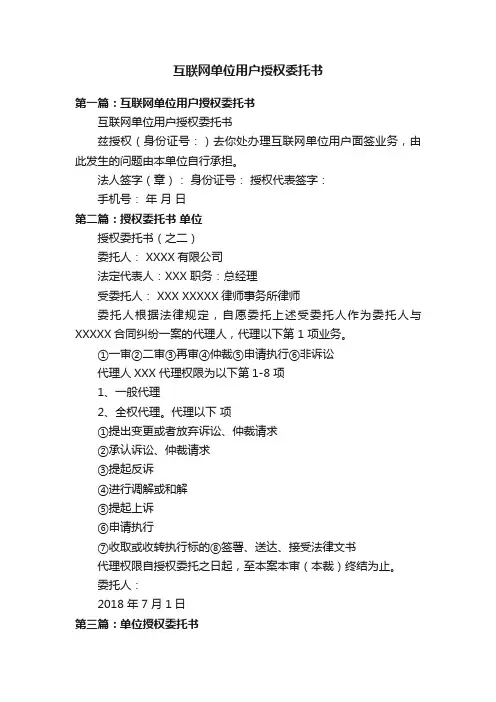 互联网单位用户授权委托书

第一篇：互联网单位用户授权委托书

互联网单位用户授权委托书

兹授权（身份证号：）去你处办理互联网单位用户面签业务，由此发生的问题由本单位自行承担。

法人签字（章）： 身份证号： 授权代表签字：

手机号： 年 月 日

第二篇：授权委托书 单位

授权委托书（之二）

委托人： XXXX 有限公司

法定代表人：XXX 职务：总经理

受委托人： XXX XXXXX 律师事务所律师

委托人根据法律规定，自愿委托上述受委托人作为委托人与 XXXXX 合同纠纷一案的代理人，代理以下第 1 项业务。

①一审②二审③再审④仲裁⑤申请执行⑥非诉讼

代理人 XXX 代理权限为以下第 1-8 项

1、一般代理

2、全权代理。代理以下 项

①提出变更或者放弃诉讼、仲裁请求

②承认诉讼、仲裁请求

③提起反诉

④进行调解或和解

⑤提起上诉

⑥申请执行

⑦收取或收转执行标的⑧签署、送达、接受法律文书

代理权限自授权委托之日起，至本案本审（本裁）终结为止。

委托人：

2018 年 7 月 1 日

第三篇：单位授权委托书